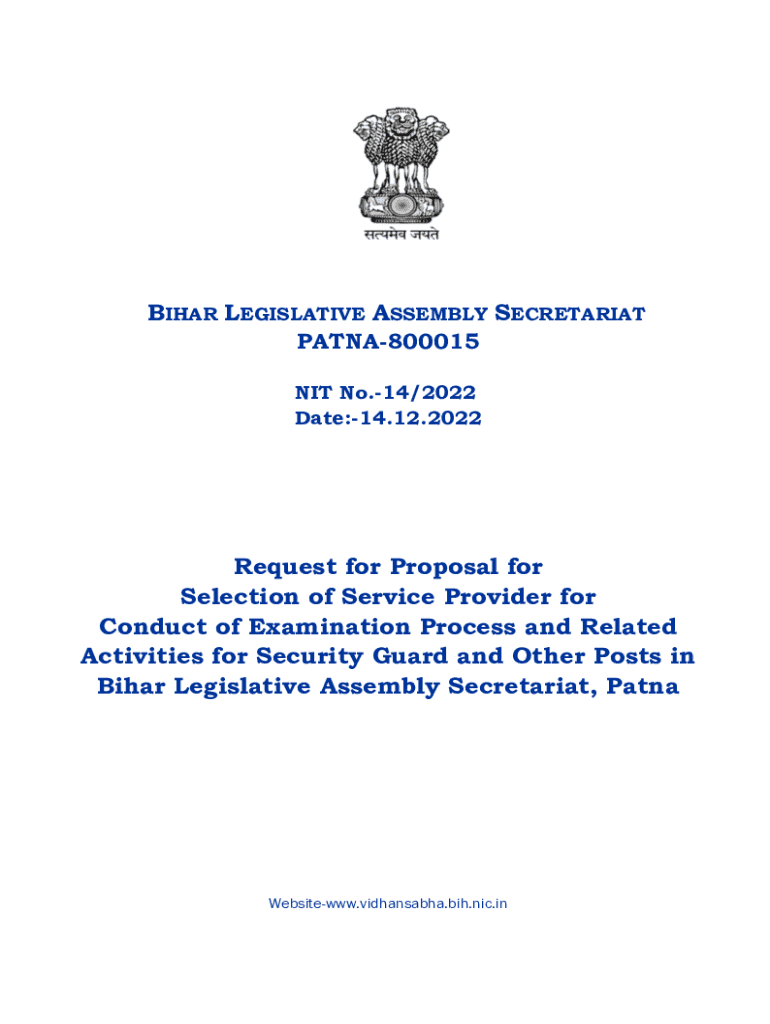 सत्यमेव जयते

BIHAR LEGISLATIVE ASSEMBLY SECRETARIAT
PATNA-800015

NIT No.-14/2022
Date:-14.12.2022

Request for Proposal for Selection of Service Provider for Conduct of Examination Process and Related Activities for Security Guard and Other Posts in Bihar Legislative Assembly Secretariat, Patna

Website-www.vidhansabha.bih.nic.in